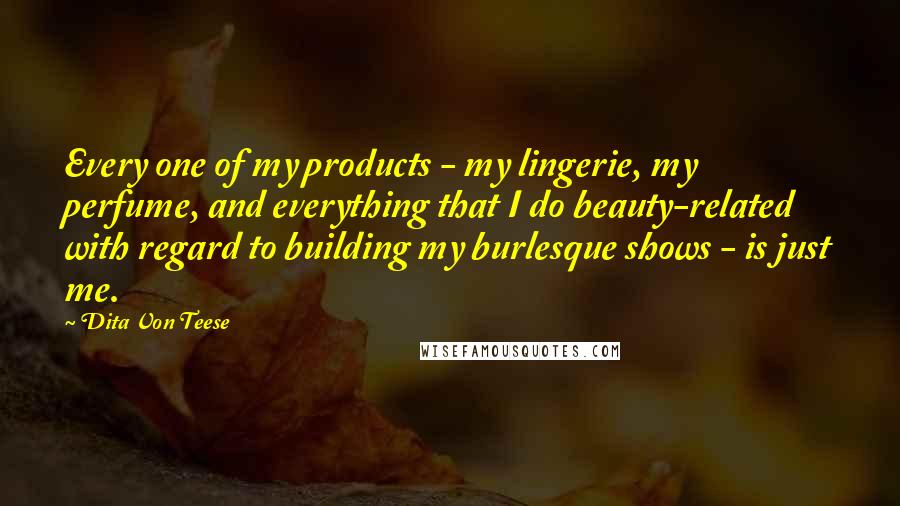 Every one of my products - my lingerie, my perfume, and everything that I do beauty-related with regard to building my burlesque shows - is just me.

~ Dita Von Teese

WISEFAMOUSQUOTES.COM